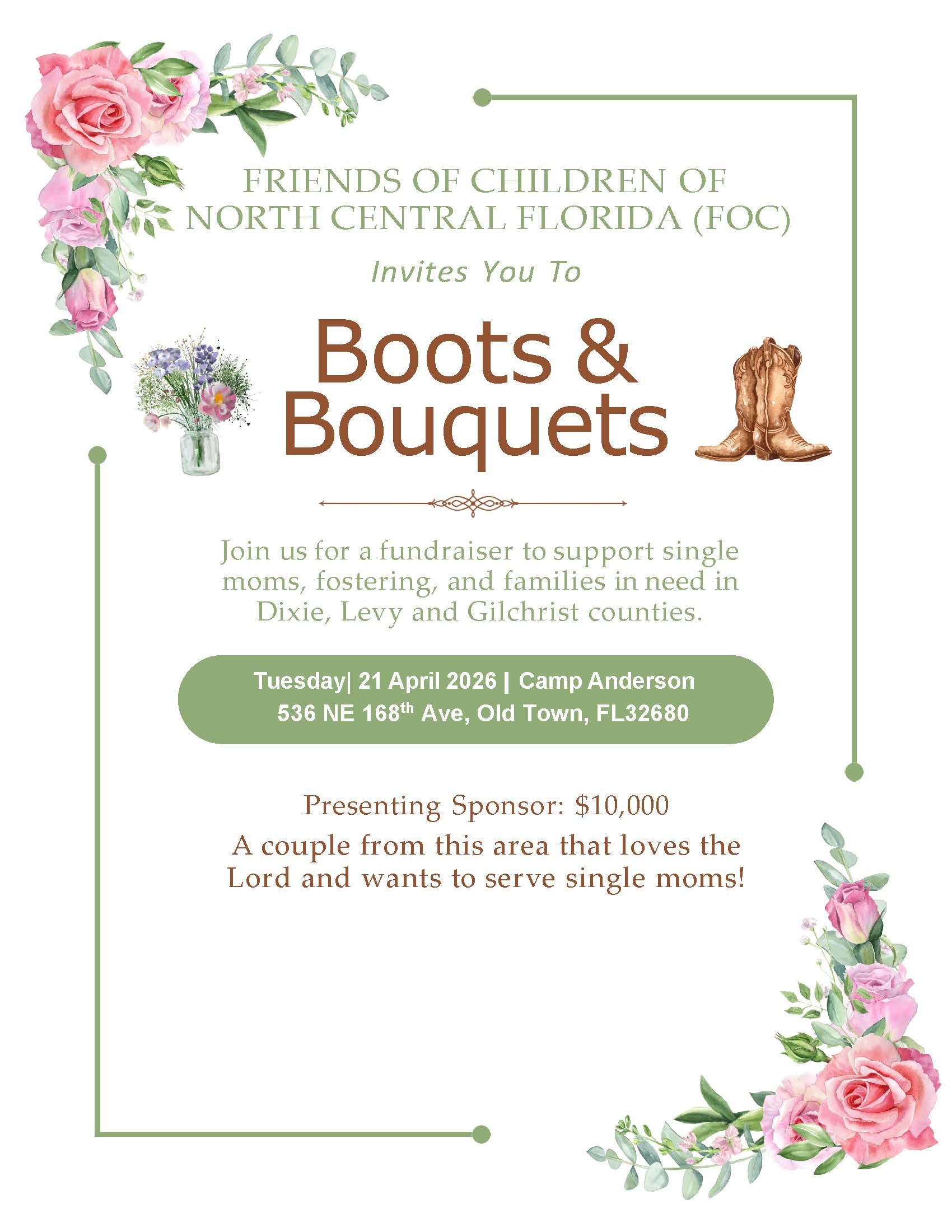 FRIENDS OF CHILDREN OF NORTH CENTRAL FLORIDA (FOC)

Invites You To

Boots & Bouquets

Join us for a fundraiser to support single moms, fostering, and families in need in Dixie, Levy and Gilchrist counties.

Tuesday| 21 April 2026 | Camp Anderson
536 NE 168th Ave, Old Town, FL32680

Presenting Sponsor: $10,000

A couple from this area that loves the Lord and wants to serve single moms!